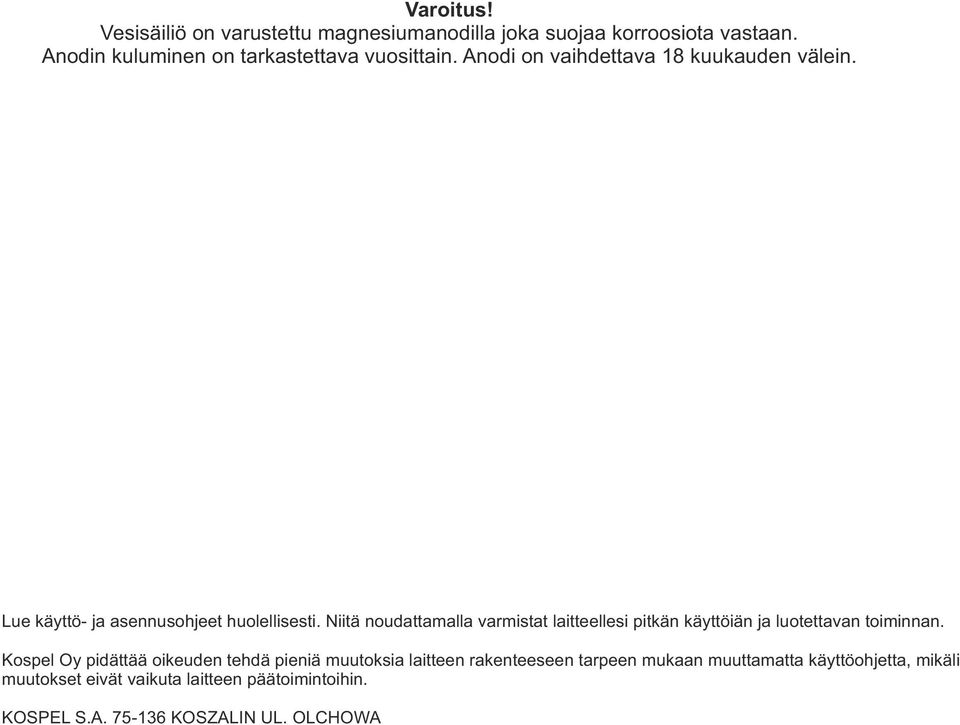 Varoitus!
Vesisäiliö on varustettu magnesiumanodilla joka suojaa korroosiota vastaan.
Anodin kuluminen on tarkastettava vuosittain. Anodi on vaihdettava 18 kuukauden välein.

Lue käyttö- ja asennusohjeet huolellisesti. Niitä noudattamalla varmistat laitteellesi pitkän käyttöiän ja luotettavan toiminnan.

Kospel Oy pidättää oikeuden tehdä pieniä muutoksia laitteen rakenteeseen tarpeen mukaan muuttamatta käyttöohjetta, mikäli muutokset eivät vaikuta laitteen päätoimintoihin.

KOSPEL S.A. 75-136 KOSZALIN UL. OLCHOWA